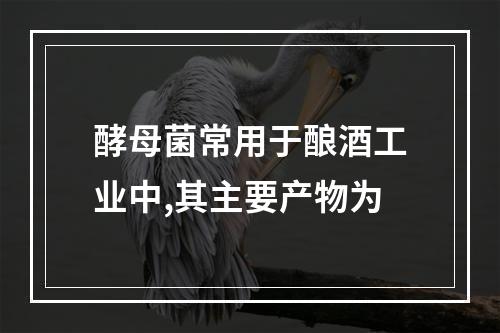 酵母菌常用于酿酒工业中,其主要产物为